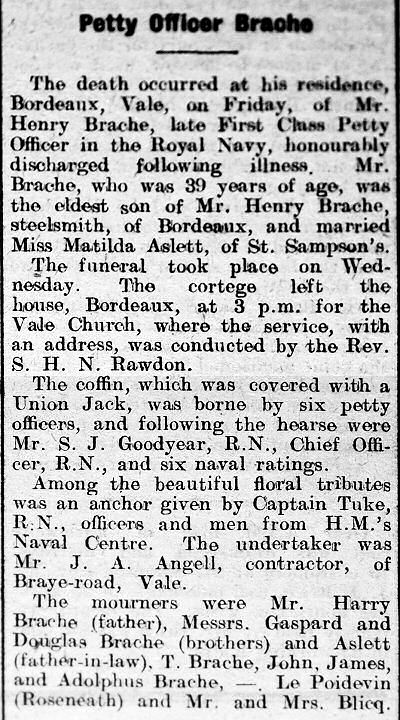 Petty Officer Brache

The death occurred at his residence, Bordeaux, Vale, on Friday, of Mr. Henry Brache, late First Class Petty Officer in the Royal Navy, honourably discharged following illness. Mr. Brache, who was 39 years of age, was the eldest son of Mr. Henry Brache, steelsmith, of Bordeaux, and married Miss Matilda Aslett, of St. Sampson's.

The funeral took place on Wednesday. The cortege left the house, Bordeaux, at 3 p.m. for the Vale Church, where the service, with an address, was conducted by the Rev. S. H. N. Rawdon.

The coffin, which was covered with a Union Jack, was borne by six petty officers, and following the hearse were Mr. S. J. Goodyear, R.N., Chief Officer, R.N., and six naval ratings.

Among the beautiful floral tributes was an anchor given by Captain Tuke, R.N., officers and men from H.M.'s Naval Centre. The undertaker was Mr. J. A. Angell, contractor, of Braye-road, Vale.

The mourners were Mr. Harry Brache (father), Messrs. Gaspard and Douglas Brache (brothers) and Aslett (father-in-law), T. Brache, John, James, and Adolphus Brache, —. Le Poidevin (Roseneath) and Mr. and Mrs. Blicq.